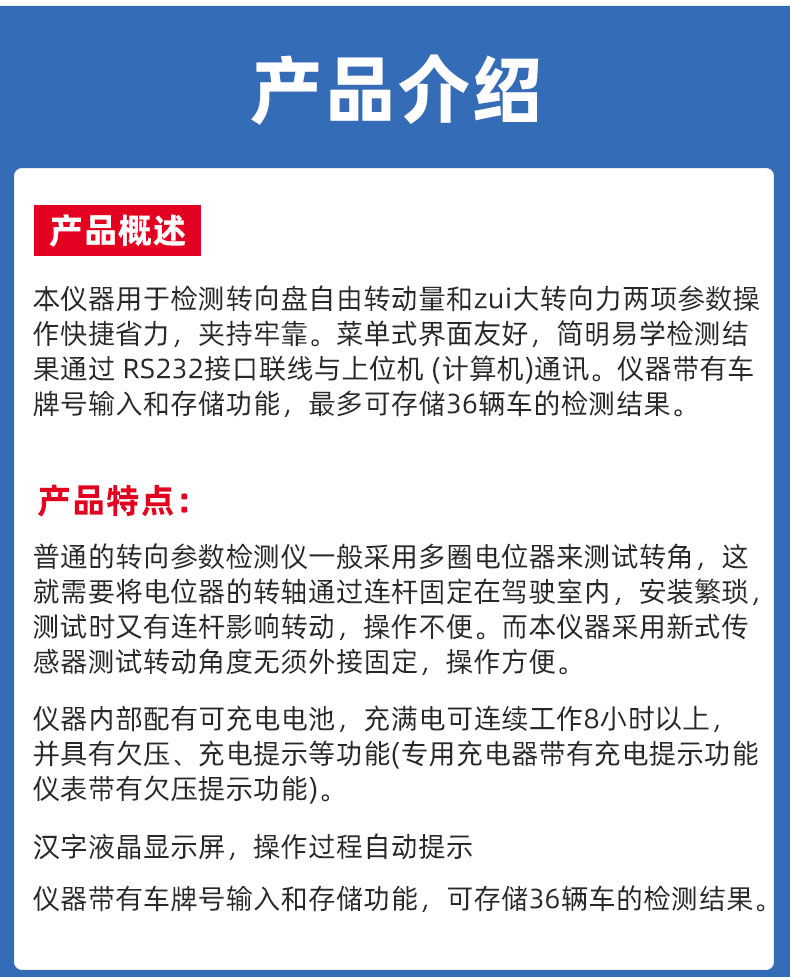 产品介绍

产品概述

本仪器用于检测转向盘自由转动量和zui大转向力两项参数操作快捷省力，夹持牢靠。菜单式界面友好，简明易学检测结果通过RS232接口联线与上位机(计算机)通讯。仪器带有车牌号输入和存储功能，最多可存储36辆车的检测结果。

产品特点：

普通的转向参数检测仪一般采用多圈电位器来测试转角，这就需要将电位器的转轴通过连杆固定在驾驶室内，安装繁琐，测试时又有连杆影响转动，操作不便。而本仪器采用新式传感器测试转动角度无须外接固定，操作方便。

仪器内部配有可充电电池，充满电可连续工作8小时以上，并具有欠压、充电提示等功能(专用充电器带有充电提示功能仪表带有欠压提示功能)。

汉字液晶显示屏，操作过程自动提示

仪器带有车牌号输入和存储功能，可存储36辆车的检测结果。